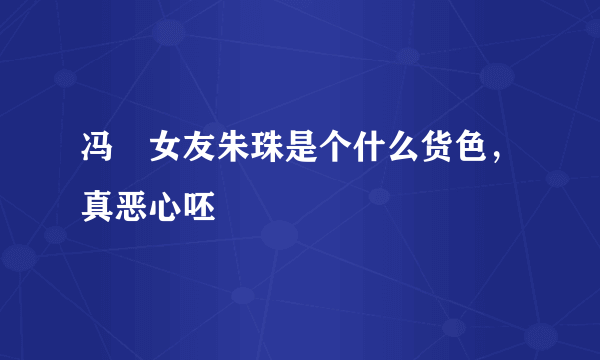 冯　女友朱珠是个什么货色，真恶心呸